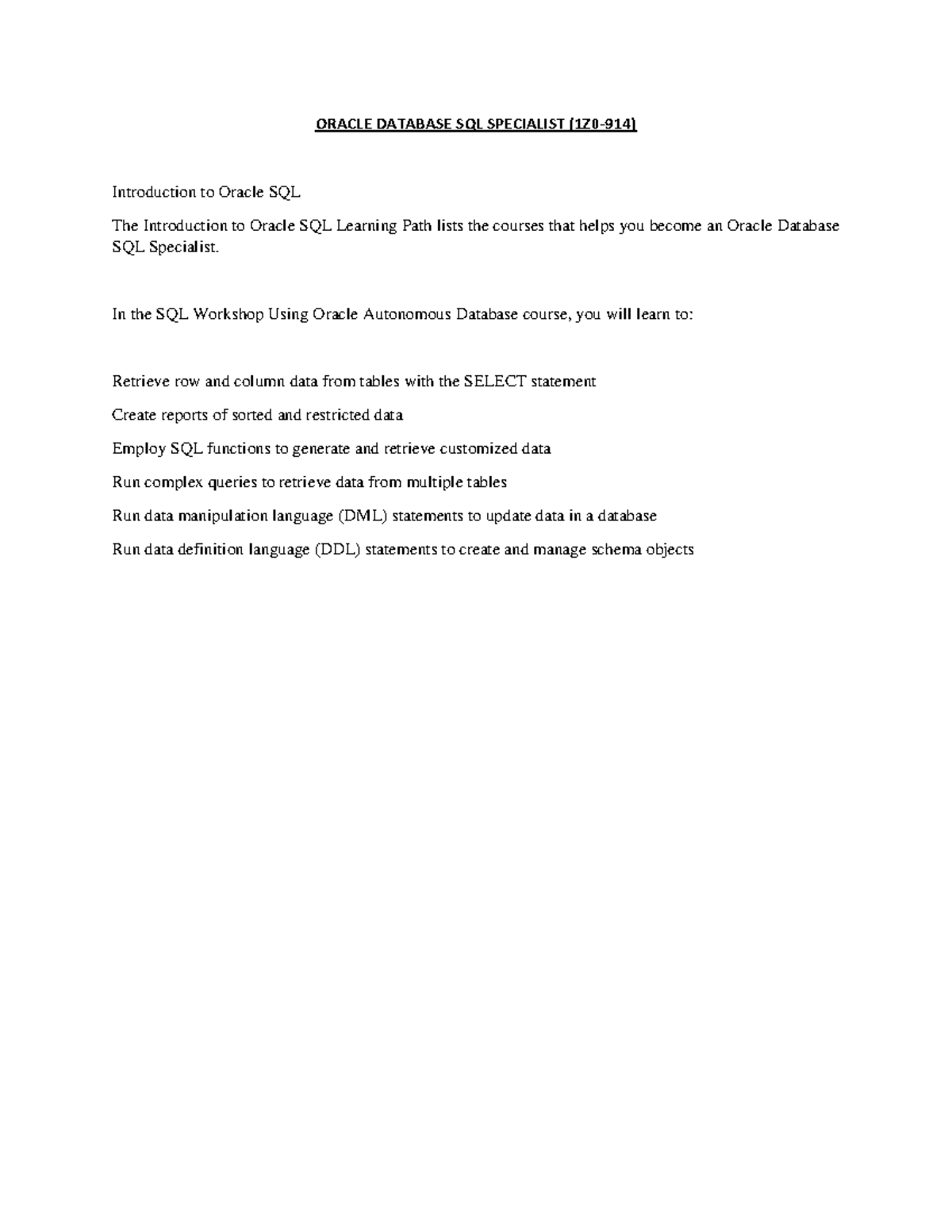 ORACLE DATABASE SQL SPECIALIST (1Z0-914)

Introduction to Oracle SQL

The Introduction to Oracle SQL Learning Path lists the courses that helps you become an Oracle Database SQL Specialist.

In the SQL Workshop Using Oracle Autonomous Database course, you will learn to:

Retrieve row and column data from tables with the SELECT statement

Create reports of sorted and restricted data

Employ SQL functions to generate and retrieve customized data

Run complex queries to retrieve data from multiple tables

Run data manipulation language (DML) statements to update data in a database

Run data definition language (DDL) statements to create and manage schema objects